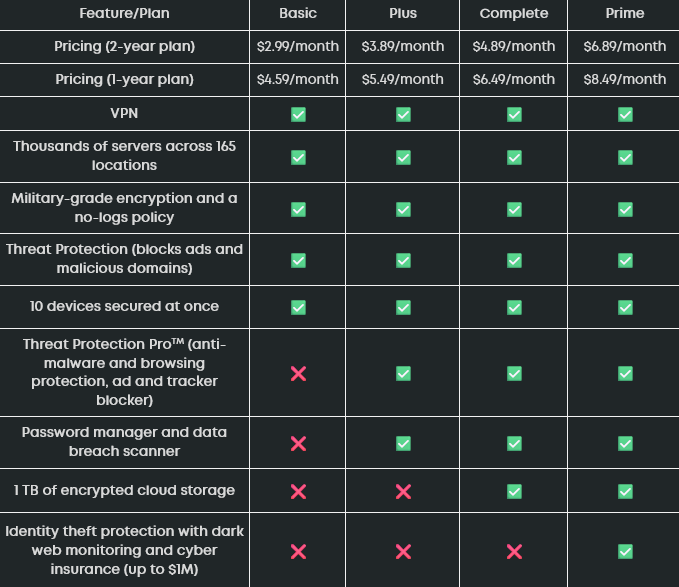 | Feature/Plan | Basic | Plus | Complete | Prime |
|---|---|---|---|---|
| Pricing (2-year plan) | \$2.99/month | \$3.89/month | \$4.89/month | \$6.89/month |
| Pricing (1-year plan) | \$4.59/month | \$5.49/month | \$6.49/month | \$8.49/month |
| VPN | ✅ | ✅ | ✅ | ✅ |
| Thousands of servers across 165 locations | ✅ | ✅ | ✅ | ✅ |
| Military-grade encryption and a no-logs policy | ✅ | ✅ | ✅ | ✅ |
| Threat Protection (blocks ads and malicious domains) | ✅ | ✅ | ✅ | ✅ |
| 10 devices secured at once | ✅ | ✅ | ✅ | ✅ |
| Threat Protection Pro™ (anti-malware and browsing protection, ad and tracker blocker) | ❌ | ✅ | ✅ | ✅ |
| Password manager and data breach scanner | ❌ | ✅ | ✅ | ✅ |
| 1 TB of encrypted cloud storage | ❌ | ❌ | ✅ | ✅ |
| Identity theft protection with dark web monitoring and cyber insurance (up to \$1M) | ❌ | ❌ | ❌ | ✅ |